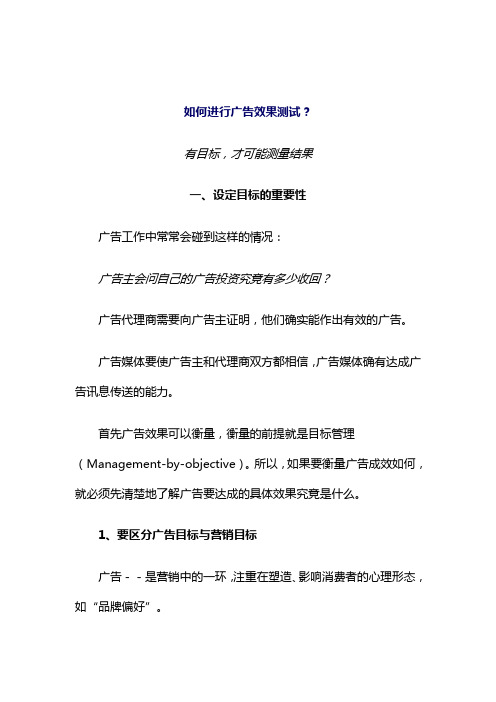 如何进行广告效果测试？

有目标，才可能测量结果

一、设定目标的重要性

广告工作中常常会碰到这样的情况：

广告主会问自己的广告投资究竟有多少收回？

广告代理商需要向广告主证明，他们确实能作出有效的广告。

广告媒体要使广告主和代理商双方都相信，广告媒体确有达成广告讯息传送的能力。

首先广告效果可以衡量，衡量的前提就是目标管理（Management-by-objective）。所以，如果要衡量广告成效如何，就必须先清楚地了解广告要达成的具体效果究竟是什么。

1、要区分广告目标与营销目标

广告－－是营销中的一环，注重在塑造、影响消费者的心理形态，如“品牌偏好”。